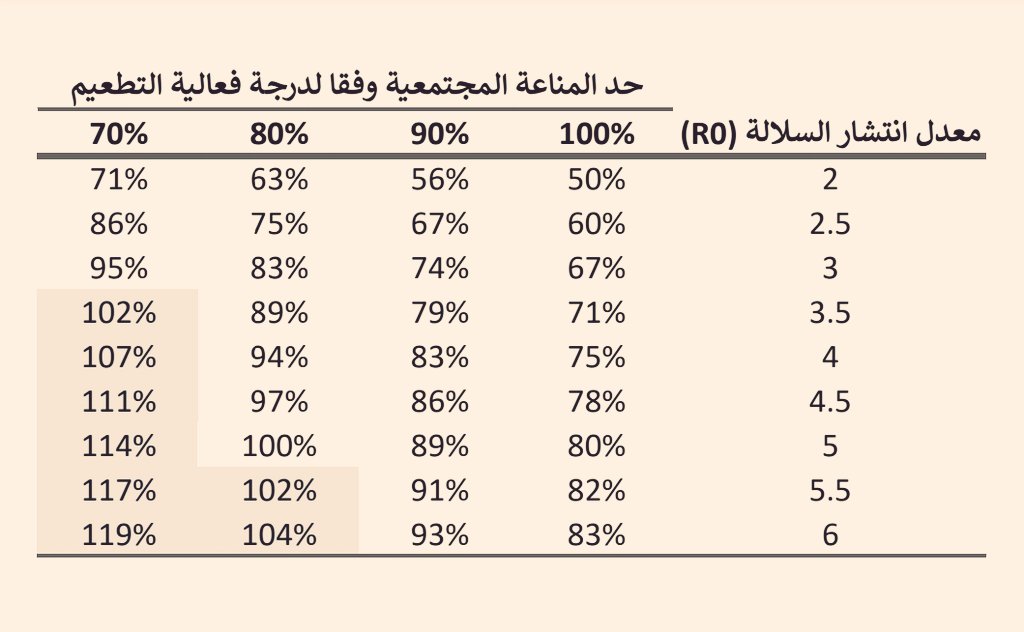 حد المناعة المجتمعية وفقا لدرجة فعالية التطعيم

| معدل انتشار السلالة (R0) | 100% | 90% | 80% | 70% |
|---|---|---|---|---|
| 2 | 50% | 56% | 63% | 71% |
| 2.5 | 60% | 67% | 75% | 86% |
| 3 | 67% | 74% | 83% | 95% |
| 3.5 | 71% | 79% | 89% | 102% |
| 4 | 75% | 83% | 94% | 107% |
| 4.5 | 78% | 86% | 97% | 111% |
| 5 | 80% | 89% | 100% | 114% |
| 5.5 | 82% | 91% | 102% | 117% |
| 6 | 83% | 93% | 104% | 119% |